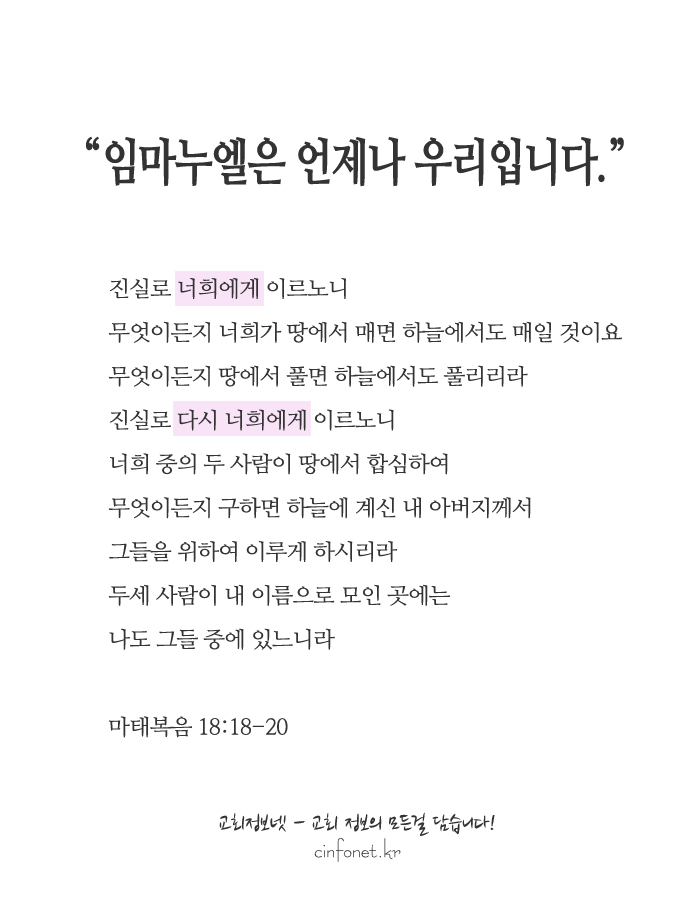 “임마누엘은 언제나 우리입니다.”

진실로 너희에게 이르노니
무엇이든지 너희가 땅에서 매면 하늘에서도 매일 것이요
무엇이든지 땅에서 풀면 하늘에서도 풀리리라
진실로 다시 너희에게 이르노니
너희 중의 두 사람이 땅에서 합심하여
무엇이든지 구하면 하늘에 계신 내 아버지께서
그들을 위하여 이루게 하시리라
두세 사람이 내 이름으로 모인 곳에는
나도 그들 중에 있느니라

마태복음 18:18-20

교회정보넷 - 교회 정보의 모든걸 담습니다!
cinfonet.kr